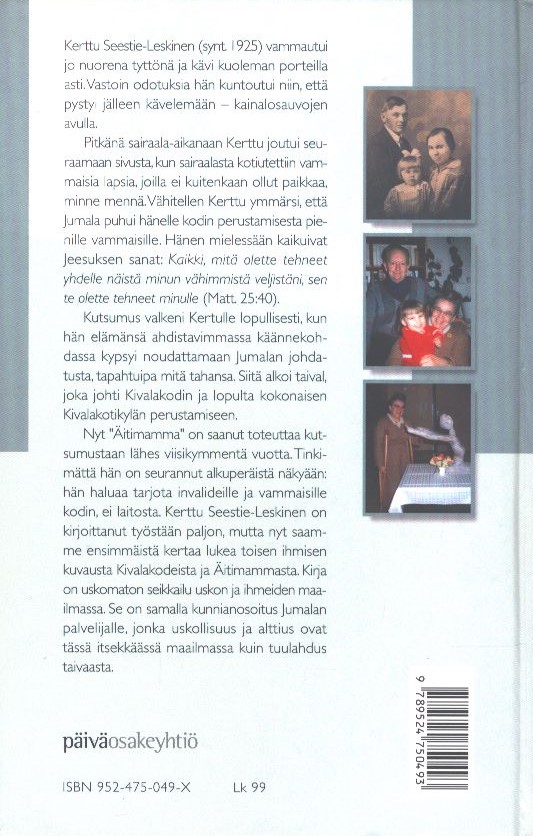 Kerttu Seestie-Leskinen (synt. 1925) vammautui jo nuorena tyttönä ja kävi kuoleman porteilla asti. Vastoin odotuksia hän kuntoutui niin, että pystyi jälleen kävelemään – kainalosauvojen avulla.

Pitkänä sairaala-aikanaan Kerttu joutui seuraamaan sivusta, kun sairaalasta kotiutettiin vammaisia lapsia, joilla ei kuitenkaan ollut paikkaa, minne mennä. Vähitellen Kerttu ymmärsi, että Jumala puhui hänelle kodin perustamisesta pienille vammaisille. Hänen mielessään kaikuivat Jeesuksen sanat: Kaikki, mitä olette tehneet yhdelle näistä minun vähimmistä veljistäni, sen te olette tehneet minulle (Matt. 25:40).

Kutsumus valkeni Kertulle lopullisesti, kun hän elämänsä ahdistavimmassa käännekohdassa kypsyi noudattamaan Jumalan johdatusta, tapahtuipa mitä tahansa. Siitä alkoi taival, joka johti Kivalakodin ja lopulta kokonaisen Kivalakotikylän perustamiseen.

Nyt "Äitimamma" on saanut toteuttaa kutsumustaan lähes viisikymmentä vuotta. Tinkimättä hän on seurannut alkuperäistä näkyään: hän haluaa tarjota invalideille ja vammaisille kodin, ei laitosta. Kerttu Seestie-Leskinen on kirjoittanut työstään paljon, mutta nyt saamme ensimmäistä kertaa lukea toisen ihmisen kuvausta Kivalakodeista ja Äitimammasta. Kirja on uskomaton seikkailu uskon ja ihmeiden maailmassa. Se on samalla kunnianosoitus Jumalan palvelijalle, jonka uskollisuus ja alttius ovat tässä itsekkäässä maailmassa kuin tuulahdus taivaasta.

päiväosakeyhtiö

ISBN 952-475-049-X Lk 99

9 789524 750493